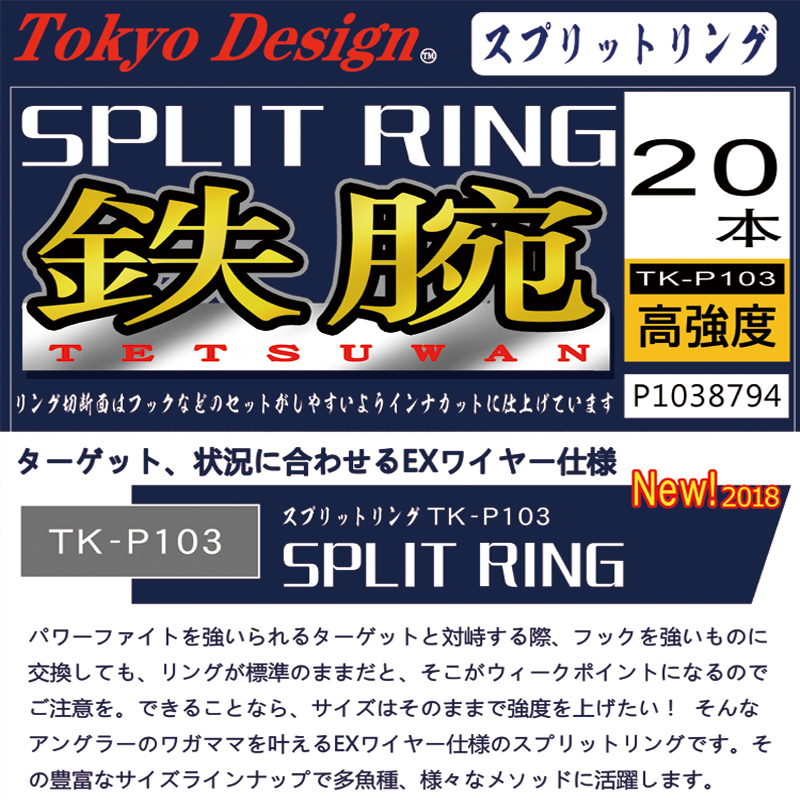 Tokyo Design™

スプリットリング

SPLIT RING

鉄腕

TETSUWAN

20本

TK-P103

高強度

リング切断面はフックなどのセットがしやすいようインナカットに仕上げています

P1038794

ターゲット、状況に合わせるEXワイヤー仕様

New! 2018

TK-P103

スプリットリング TK-P103

SPLIT RING

パワーファイトを強いられるターゲットと対峙する際、フックを強いものに交換しても、リングが標準のままだと、そこがウィークポイントになるのでご注意を。できることなら、サイズはそのままで強度を上げたい！ そんなアングラーのワガママを叶えるEXワイヤー仕様のスプリットリングです。その豊富なサイズラインナップで多魚種、様々なメソッドに活躍します。